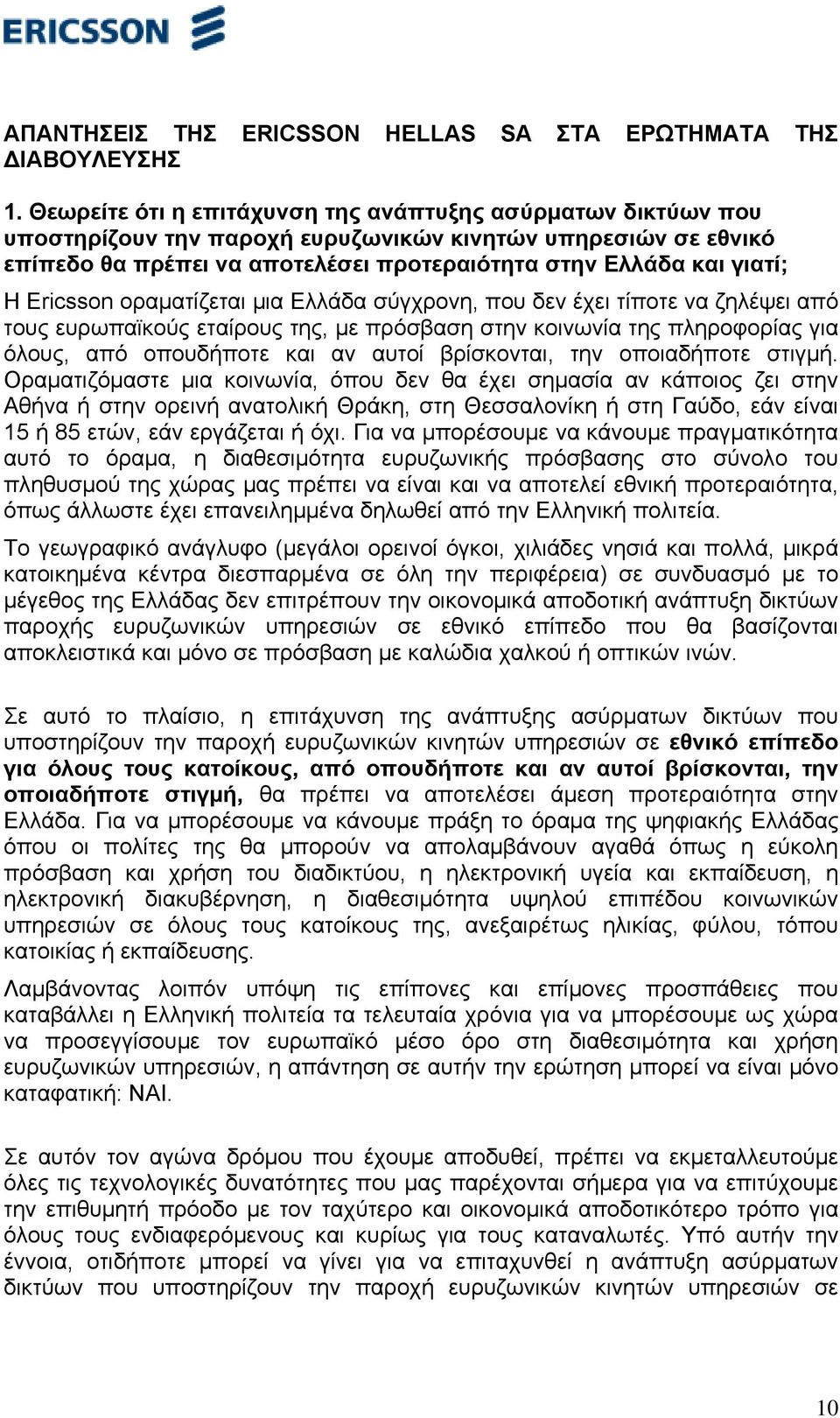 ERICSSON

ΑΠΑΝΤΗΣΕΙΣ ΤΗΣ ERICSSON HELLAS SA ΣΤΑ ΕΡΩΤΗΜΑΤΑ ΤΗΣ ΔΙΑΒΟΥΛΕΥΣΗΣ

1. Θεωρείτε ότι η επιτάχυνση της ανάπτυξης ασύρματων δικτύων που υποστηρίζουν την παροχή ευρυζωνικών κινητών υπηρεσιών σε εθνικό επίπεδο θα πρέπει να αποτελέσει προτεραιότητα στην Ελλάδα και γιατί;

Η Ericsson οραματίζεται μια Ελλάδα σύγχρονη, που δεν έχει τίποτε να ζηλέψει από τους ευρωπαϊκούς εταίρους της, με πρόσβαση στην κοινωνία της πληροφορίας για όλους, από οπουδήποτε και αν αυτοί βρίσκονται, την οποιαδήποτε στιγμή. Οραματιζόμαστε μια κοινωνία, όπου δεν θα έχει σημασία αν κάποιος ζει στην Αθήνα ή στην ορεινή ανατολική Θράκη, στη Θεσσαλονίκη ή στη Γαύδο, εάν είναι 15 ή 85 ετών, εάν εργάζεται ή όχι. Για να μπορέσουμε να κάνουμε πραγματικότητα αυτό το όραμα, η διαθεσιμότητα ευρυζωνικής πρόσβασης στο σύνολο του πληθυσμού της χώρας μας πρέπει να είναι και να αποτελεί εθνική προτεραιότητα, όπως άλλωστε έχει επανειλημμένα δηλωθεί από την Ελληνική πολιτεία.

Το γεωγραφικό ανάγλυφο (μεγάλοι ορεινοί όγκοι, χιλιάδες νησιά και πολλά, μικρά κατοικημένα κέντρα διεσπαρμένα σε όλη την περιφέρεια) σε συνδυασμό με το μέγεθος της Ελλάδας δεν επιτρέπουν την οικονομικά αποδοτική ανάπτυξη δικτύων παροχής ευρυζωνικών υπηρεσιών σε εθνικό επίπεδο που θα βασίζονται αποκλειστικά και μόνο σε πρόσβαση με καλώδια χαλκού ή οπτικών ινών.

Σε αυτό το πλαίσιο, η επιτάχυνση της ανάπτυξης ασύρματων δικτύων που υποστηρίζουν την παροχή ευρυζωνικών κινητών υπηρεσιών σε εθνικό επίπεδο για όλους τους κατοίκους, από οπουδήποτε και αν αυτοί βρίσκονται, την οποιαδήποτε στιγμή, θα πρέπει να αποτελέσει άμεση προτεραιότητα στην Ελλάδα. Για να μπορέσουμε να κάνουμε πράξη το όραμα της ψηφιακής Ελλάδας όπου οι πολίτες της θα μπορούν να απολαμβάνουν αγαθά όπως η εύκολη πρόσβαση και χρήση του διαδικτύου, η ηλεκτρονική υγεία και εκπαίδευση, η ηλεκτρονική διακυβέρνηση, η διαθεσιμότητα υψηλού επιπέδου κοινωνικών υπηρεσιών σε όλους τους κατοίκους της, ανεξαιρέτως ηλικίας, φύλου, τόπου κατοικίας ή εκπαίδευσης.

Λαμβάνοντας λοιπόν υπόψη τις επίπονες και επίμονες προσπάθειες που καταβάλλει η Ελληνική πολιτεία τα τελευταία χρόνια για να μπορέσουμε ως χώρα να προσεγγίσουμε τον ευρωπαϊκό μέσο όρο στη διαθεσιμότητα και χρήση ευρυζωνικών υπηρεσιών, η απάντηση σε αυτήν την ερώτηση μπορεί να είναι μόνο καταφατική: ΝΑΙ.

Σε αυτόν τον αγώνα δρόμου που έχουμε αποδυθεί, πρέπει να εκμεταλλευτούμε όλες τις τεχνολογικές δυνατότητες που μας παρέχονται σήμερα για να επιτύχουμε την επιθυμητή πρόοδο με τον ταχύτερο και οικονομικά αποδοτικότερο τρόπο για όλους τους ενδιαφερόμενους και κυρίως για τους καταναλωτές. Υπό αυτήν την έννοια, οτιδήποτε μπορεί να γίνει για να επιταχυνθεί η ανάπτυξη ασύρματων δικτύων που υποστηρίζουν την παροχή ευρυζωνικών κινητών υπηρεσιών σε

10